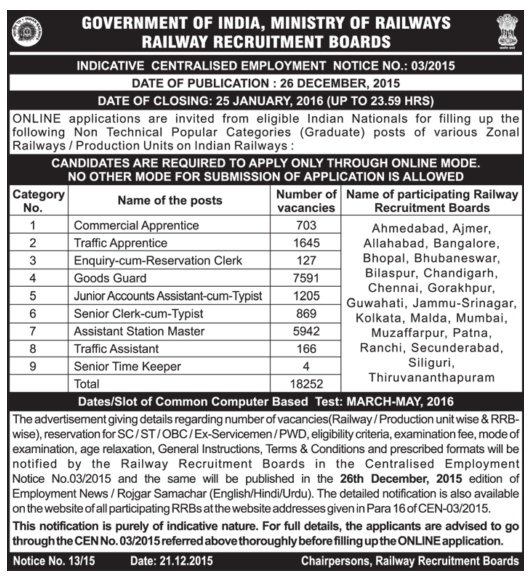 GOVERNMENT OF INDIA, MINISTRY OF RAILWAYS
RAILWAY RECRUITMENT BOARDS

INDICATIVE CENTRALISED EMPLOYMENT NOTICE NO.: 03/2015

DATE OF PUBLICATION : 26 DECEMBER, 2015

DATE OF CLOSING: 25 JANUARY, 2016 (UP TO 23.59 HRS)

ONLINE applications are invited from eligible Indian Nationals for filling up the following Non Technical Popular Categories (Graduate) posts of various Zonal Railways / Production Units on Indian Railways :

CANDIDATES ARE REQUIRED TO APPLY ONLY THROUGH ONLINE MODE.
NO OTHER MODE FOR SUBMISSION OF APPLICATION IS ALLOWED

| Category No. | Name of the posts | Number of vacancies | Name of participating Railway Recruitment Boards |
|---|---|---|---|
| 1 | Commercial Apprentice | 703 | Ahmedabad, Ajmer, Allahabad, Bangalore, Bhopal, Bhubaneswar, Bilaspur, Chandigarh, Chennai, Gorakhpur, Guwahati, Jammu-Srinagar, Kolkata, Malda, Mumbai, Muzaffarpur, Patna, Ranchi, Secunderabad, Siliguri, Thiruvananthapuram |
| 2 | Traffic Apprentice | 1645 | |
| 3 | Enquiry-cum-Reservation Clerk | 127 | |
| 4 | Goods Guard | 7591 | |
| 5 | Junior Accounts Assistant-cum-Typist | 1205 | |
| 6 | Senior Clerk-cum-Typist | 869 | |
| 7 | Assistant Station Master | 5942 | |
| 8 | Traffic Assistant | 166 | |
| 9 | Senior Time Keeper | 4 | |
| | Total | 18252 | |

Dates/Slot of Common Computer Based Test: MARCH-MAY, 2016

The advertisement giving details regarding number of vacancies(Railway / Production unit wise & RRB-wise), reservation for SC / ST / OBC / Ex-Servicemen / PWD, eligibility criteria, examination fee, mode of examination, age relaxation, General Instructions, Terms & Conditions and prescribed formats will be notified by the Railway Recruitment Boards in the Centralised Employment Notice No.03/2015 and the same will be published in the 26th December, 2015 edition of Employment News / Rojgar Samachar (English/Hindi/Urdu). The detailed notification is also available on the website of all participating RRBs at the website addresses given in Para 16 of CEN-03/2015.

This notification is purely of indicative nature. For full details, the applicants are advised to go through the CEN No. 03/2015 referred above thoroughly before filling up the ONLINE application.

Notice No. 13/15 Date: 21.12.2015 Chairpersons, Railway Recruitment Boards